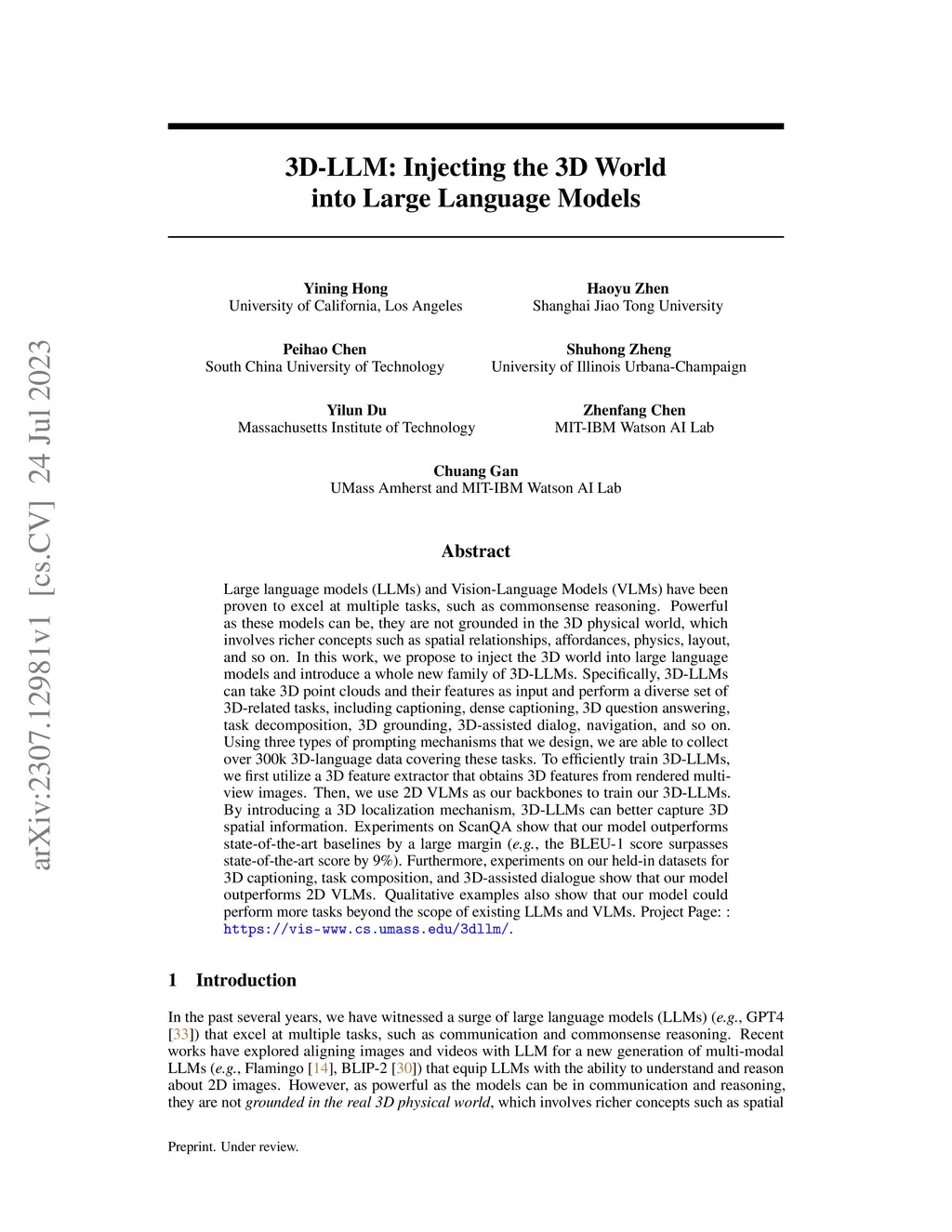 arXiv:2307.12981v1 [cs.CV] 24 Jul 2023

3D-LLM: Injecting the 3D World into Large Language Models

Yining Hong
University of California, Los Angeles

Haoyu Zhen
Shanghai Jiao Tong University

Peihao Chen
South China University of Technology

Shuhong Zheng
University of Illinois Urbana-Champaign

Yilun Du
Massachusetts Institute of Technology

Zhenfang Chen
MIT-IBM Watson AI Lab

Chuang Gan
UMass Amherst and MIT-IBM Watson AI Lab

Abstract

Large language models (LLMs) and Vision-Language Models (VLMs) have been proven to excel at multiple tasks, such as commonsense reasoning. Powerful as these models can be, they are not grounded in the 3D physical world, which involves richer concepts such as spatial relationships, affordances, physics, layout, and so on. In this work, we propose to inject the 3D world into large language models and introduce a whole new family of 3D-LLMs. Specifically, 3D-LLMs can take 3D point clouds and their features as input and perform a diverse set of 3D-related tasks, including captioning, dense captioning, 3D question answering, task decomposition, 3D grounding, 3D-assisted dialog, navigation, and so on. Using three types of prompting mechanisms that we design, we are able to collect over 300k 3D-language data covering these tasks. To efficiently train 3D-LLMs, we first utilize a 3D feature extractor that obtains 3D features from rendered multi-view images. Then, we use 2D VLMs as our backbones to train our 3D-LLMs. By introducing a 3D localization mechanism, 3D-LLMs can better capture 3D spatial information. Experiments on ScanQA show that our model outperforms state-of-the-art baselines by a large margin (e.g., the BLEU-1 score surpasses state-of-the-art score by 9%). Furthermore, experiments on our held-in datasets for 3D captioning, task composition, and 3D-assisted dialogue show that our model outperforms 2D VLMs. Qualitative examples also show that our model could perform more tasks beyond the scope of existing LLMs and VLMs. Project Page: : https://vis-www.cs.umass.edu/3dllm/.

1 Introduction

In the past several years, we have witnessed a surge of large language models (LLMs) (e.g., GPT4 [33]) that excel at multiple tasks, such as communication and commonsense reasoning. Recent works have explored aligning images and videos with LLM for a new generation of multi-modal LLMs (e.g., Flamingo [14], BLIP-2 [30]) that equip LLMs with the ability to understand and reason about 2D images. However, as powerful as the models can be in communication and reasoning, they are not grounded in the real 3D physical world, which involves richer concepts such as spatial

Preprint. Under review.